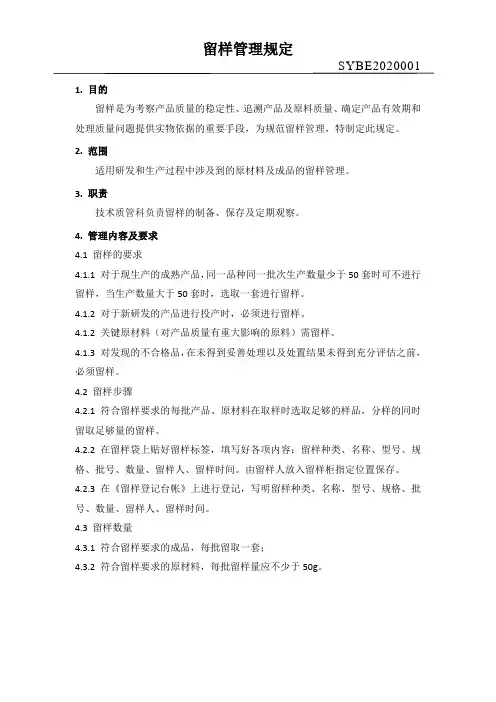 留样管理规定

SYBE2020001

1. 目的

留样是为考察产品质量的稳定性、追溯产品及原料质量、确定产品有效期和处理质量问题提供实物依据的重要手段，为规范留样管理，特制定此规定。

2. 范围

适用研发和生产过程中涉及到的原材料及成品的留样管理。

3. 职责

技术质管科负责留样的制备、保存及定期观察。

4. 管理内容及要求

4.1 留样的要求

4.1.1 对于现生产的成熟产品，同一品种同一批次生产数量少于 50 套时可不进行留样，当生产数量大于 50 套时，选取一套进行留样。

4.1.2 对于新研发的产品进行投产时，必须进行留样。

4.1.2 关键原材料（对产品质量有重大影响的原料）需留样。

4.1.3 对发现的不合格品，在未得到妥善处理以及处置结果未得到充分评估之前，必须留样。

4.2 留样步骤

4.2.1 符合留样要求的每批产品、原材料在取样时选取足够的样品，分样的同时留取足够量的留样。

4.2.2 在留样袋上贴好留样标签，填写好各项内容：留样种类、名称、型号、规格、批号、数量、留样人、留样时间。由留样人放入留样柜指定位置保存。

4.2.3 在《留样登记台帐》上进行登记，写明留样种类、名称、型号、规格、批号、数量、留样人、留样时间。

4.3 留样数量

4.3.1 符合留样要求的成品，每批留取一套；

4.3.2 符合留样要求的原材料，每批留样量应不少于 50g。